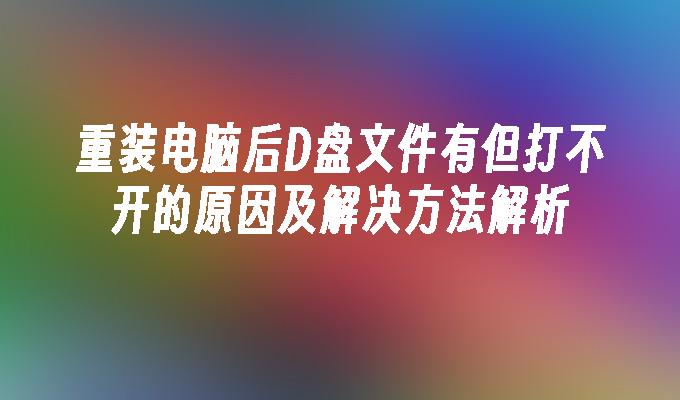 重装电脑后D盘文件有但打不开的原因及解决方法解析